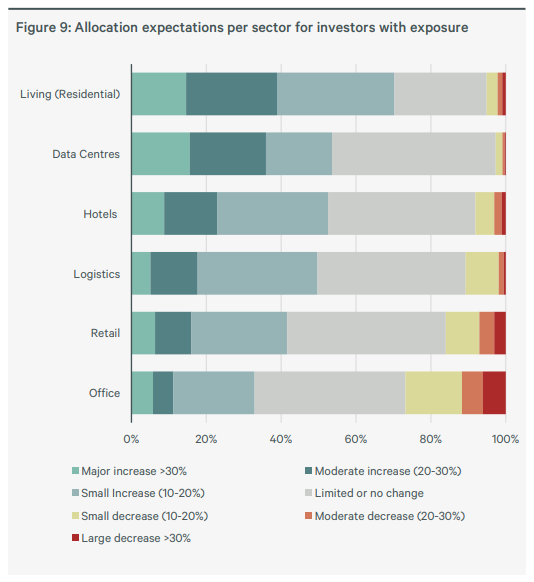 Figure 9: Allocation expectations per sector for investors with exposure

Living (Residential)
Data Centres
Hotels
Logistics
Retail
Office

0%
20%
40%
60%
80%
100%

Major increase >30%
Moderate increase (20-30%)
Small Increase (10-20%)
Limited or no change
Small decrease (10-20%)
Moderate decrease (20-30%)
Large decrease >30%